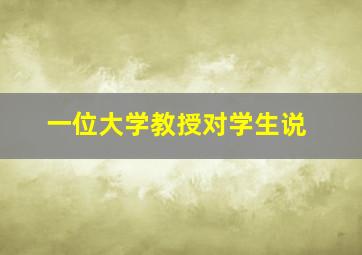 一位大学教授对学生说